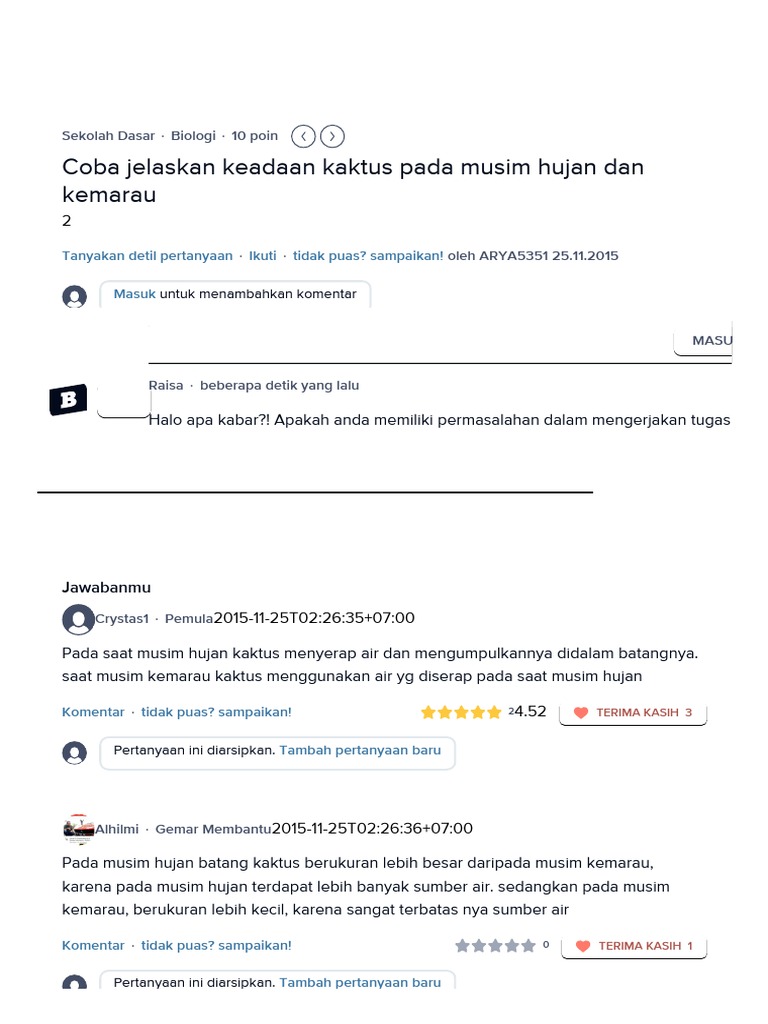 Sekolah Dasar · Biologi · 10 poin

Coba jelaskan keadaan kaktus pada musim hujan dan kemarau

2

Tanyakan detil pertanyaan · Ikuti · tidak puas? sampaikan! oleh ARYA5351 25.11.2015

Masuk untuk menambahkan komentar

MASU

B

Raisa · beberapa detik yang lalu

Halo apa kabar?! Apakah anda memiliki permasalahan dalam mengerjakan tugas

Jawabanmu

Crystas1 · Pemula2015-11-25T02:26:35+07:00

Pada saat musim hujan kaktus menyerap air dan mengumpulkannya didalam batangnya. saat musim kemarau kaktus menggunakan air yg diserap pada saat musim hujan

Komentar · tidak puas? sampaikan!

24.52

TERIMA KASIH 3

Pertanyaan ini diarsipkan. Tambah pertanyaan baru

Alhilmi · Gemar Membantu2015-11-25T02:26:36+07:00

Pada musim hujan batang kaktus berukuran lebih besar daripada musim kemarau, karena pada musim hujan terdapat lebih banyak sumber air. sedangkan pada musim kemarau, berukuran lebih kecil, karena sangat terbatas nya sumber air

Komentar · tidak puas? sampaikan!

0

TERIMA KASIH 1

Pertanyaan ini diarsipkan. Tambah pertanyaan baru